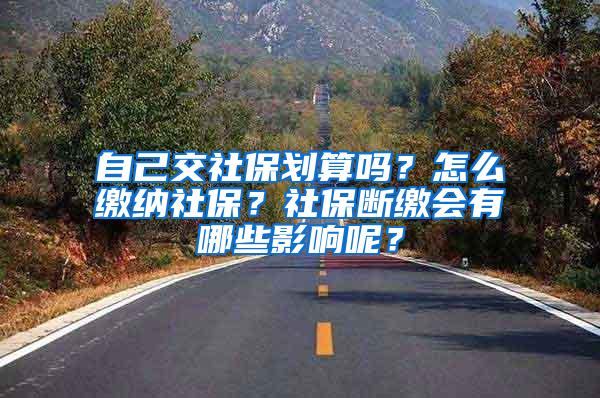 自己交社保划算吗？怎么缴纳社保？社保断缴会有哪些影响呢？